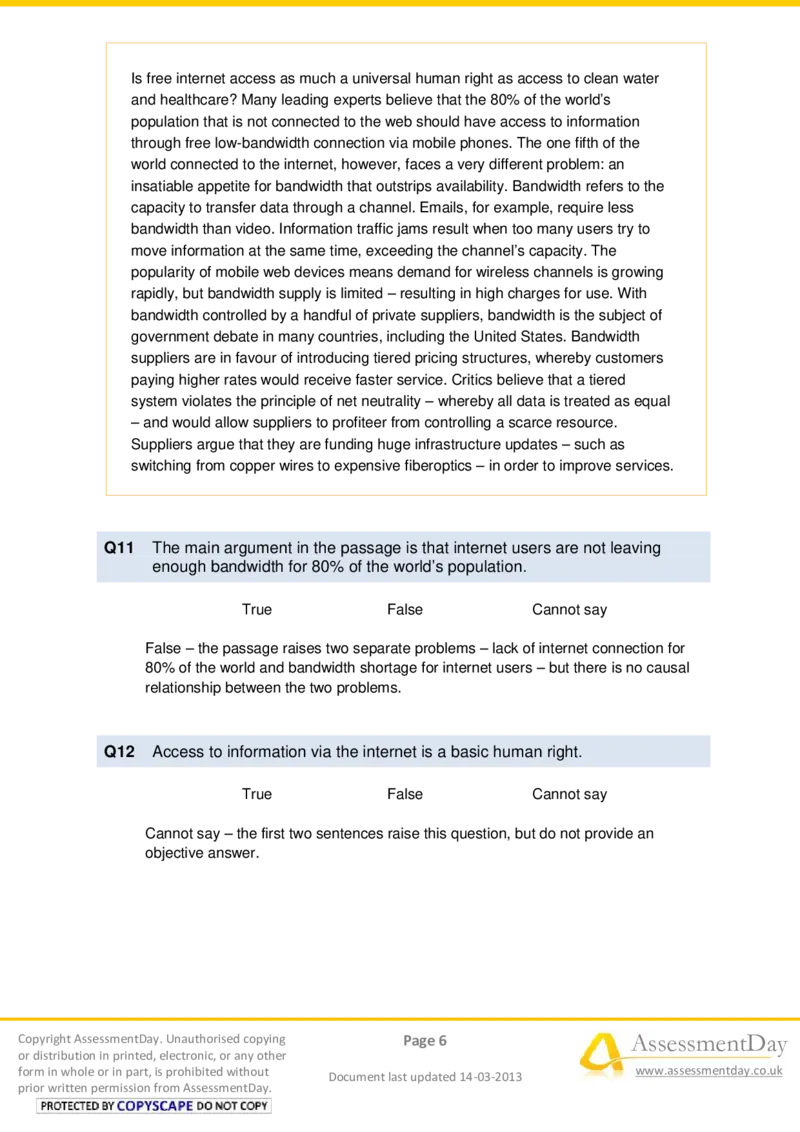 Is free internet access as much a universal human right as access to clean water and healthcare? Many leading experts believe that the 80% of the world's population that is not connected to the web should have access to information through free low-bandwidth connection via mobile phones. The one fifth of the world connected to the internet, however, faces a very different problem: an insatiable appetite for bandwidth that outstrips availability. Bandwidth refers to the capacity to transfer data through a channel. Emails, for example, require less bandwidth than video. Information traffic jams result when too many users try to move information at the same time, exceeding the channel's capacity. The popularity of mobile web devices means demand for wireless channels is growing rapidly, but bandwidth supply is limited – resulting in high charges for use. With bandwidth controlled by a handful of private suppliers, bandwidth is the subject of government debate in many countries, including the United States. Bandwidth suppliers are in favour of introducing tiered pricing structures, whereby customers paying higher rates would receive faster service. Critics believe that a tiered system violates the principle of net neutrality – whereby all data is treated as equal – and would allow suppliers to profiteer from controlling a scarce resource. Suppliers argue that they are funding huge infrastructure updates – such as switching from copper wires to expensive fiberoptics – in order to improve services.

Q11 The main argument in the passage is that internet users are not leaving enough bandwidth for 80% of the world's population.

True False Cannot say

False – the passage raises two separate problems – lack of internet connection for 80% of the world and bandwidth shortage for internet users – but there is no causal relationship between the two problems.

Q12 Access to information via the internet is a basic human right.

True False Cannot say

Cannot say – the first two sentences raise this question, but do not provide an objective answer.

Copyright AssessmentDay. Unauthorised copying or distribution in printed, electronic, or any other form in whole or in part, is prohibited without prior written permission from AssessmentDay.
PROTECTED BY COPYSCAPE DO NOT COPY

Page 6

Document last updated 14-03-2013

AssessmentDay
www.assessmentday.co.uk